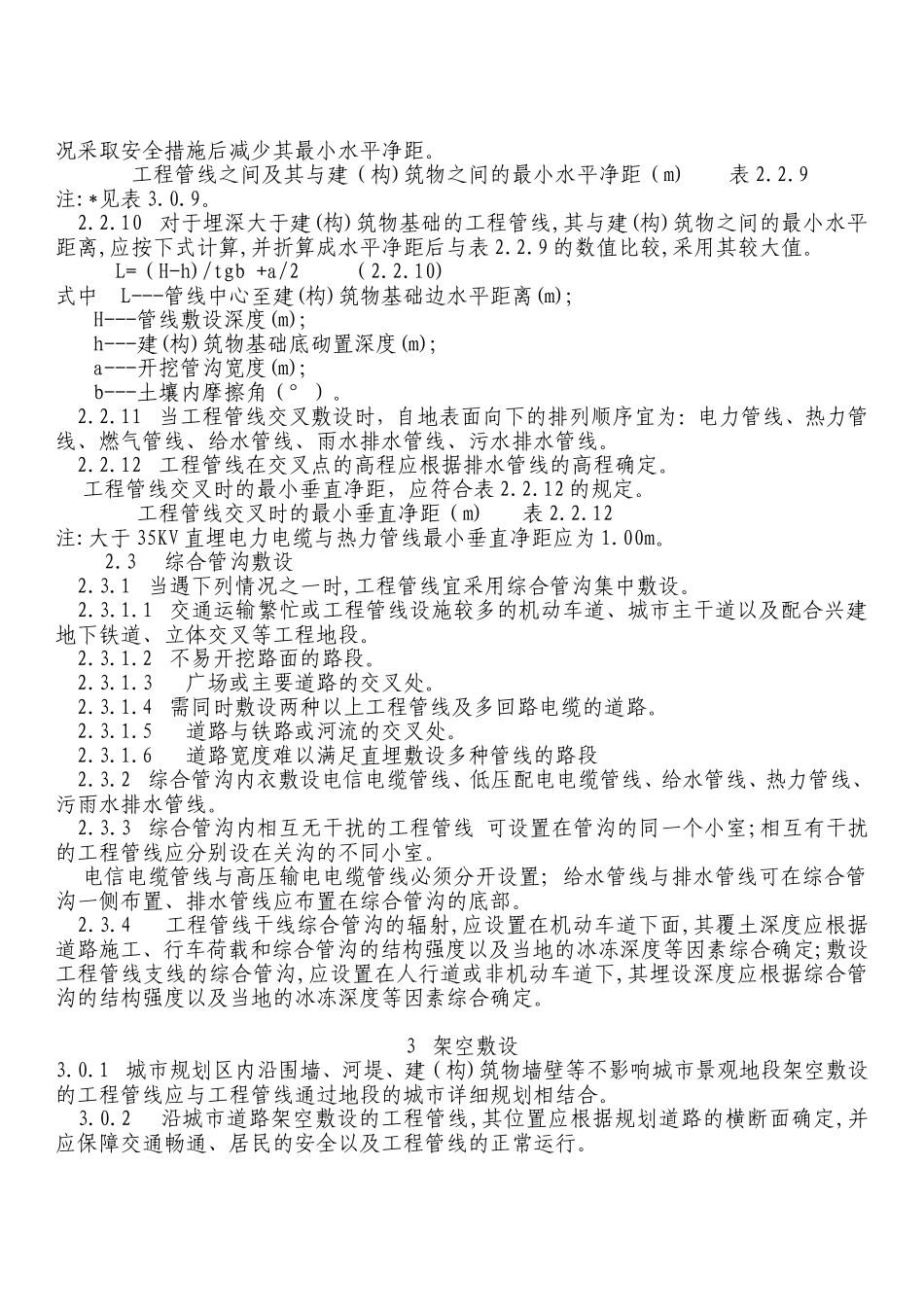 况采取安全措施后减少其最小水平净距。

工程管线之间及其与建（构)筑物之间的最小水平净距（m） 表 2.2.9

注:*见表 3.0.9。

2.2.10 对于埋深大于建(构)筑物基础的工程管线,其与建(构)筑物之间的最小水平距离,应按下式计算,并折算成水平净距后与表 2.2.9 的数值比较,采用其较大值。

L=（H-h）/tgb +a/2 （2.2.10)

式中 L---管线中心至建(构)筑物基础边水平距离(m);

H---管线敷设深度(m);

h---建(构)筑物基础底砌置深度(m);

a---开挖管沟宽度(m);

b---土壤内摩擦角（°）。

2.2.11 当工程管线交叉敷设时，自地表面向下的排列顺序宜为：电力管线、热力管线、燃气管线、给水管线、雨水排水管线、污水排水管线。

2.2.12 工程管线在交叉点的高程应根据排水管线的高程确定。

工程管线交叉时的最小垂直净距，应符合表 2.2.12 的规定。

工程管线交叉时的最小垂直净距（m） 表 2.2.12

注:大于 35KV 直埋电力电缆与热力管线最小垂直净距应为 1.00m。

2.3 综合管沟敷设

2.3.1 当遇下列情况之一时,工程管线宜采用综合管沟集中敷设。

2.3.1.1 交通运输繁忙或工程管线设施较多的机动车道、城市主干道以及配合兴建地下铁道、立体交叉等工程地段。

2.3.1.2 不易开挖路面的路段。

2.3.1.3 广场或主要道路的交叉处。

2.3.1.4 需同时敷设两种以上工程管线及多回路电缆的道路。

2.3.1.5 道路与铁路或河流的交叉处。

2.3.1.6 道路宽度难以满足直埋敷设多种管线的路段

2.3.2 综合管沟内衣敷设电信电缆管线、低压配电电缆管线、给水管线、热力管线、污雨水排水管线。

2.3.3 综合管沟内相互无干扰的工程管线 可设置在管沟的同一个小室;相互有干扰的工程管线应分别设在关沟的不同小室。

电信电缆管线与高压输电电缆管线必须分开设置；给水管线与排水管线可在综合管沟一侧布置、排水管线应布置在综合管沟的底部。

2.3.4 工程管线干线综合管沟的辐射,应设置在机动车道下面,其覆土深度应根据道路施工、行车荷载和综合管沟的结构强度以及当地的冰冻深度等因素综合确定;敷设工程管线支线的综合管沟,应设置在人行道或非机动车道下,其埋设深度应根据综合管沟的结构强度以及当地的冰冻深度等因素综合确定。

3 架空敷设

3.0.1 城市规划区内沿围墙、河堤、建（构)筑物墙壁等不影响城市景观地段架空敷设的工程管线应与工程管线通过地段的城市详细规划相结合。

3.0.2 沿城市道路架空敷设的工程管线,其位置应根据规划道路的横断面确定,并应保障交通畅通、居民的安全以及工程管线的正常运行。